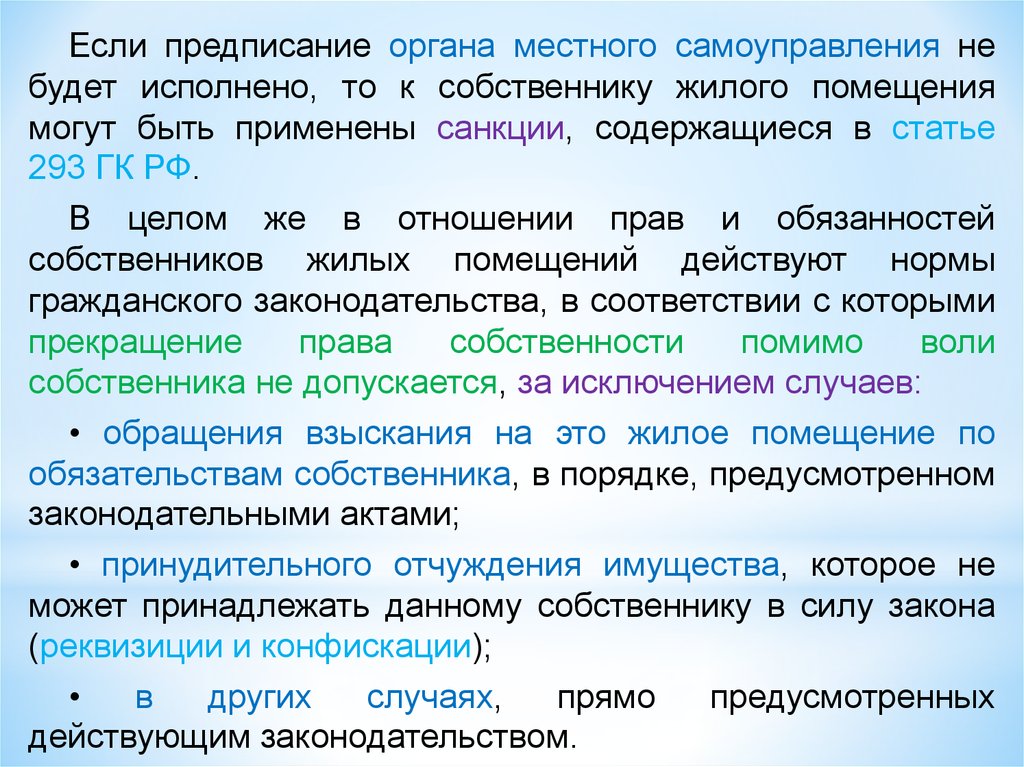 Если предписание органа местного самоуправления не будет исполнено, то к собственнику жилого помещения могут быть применены санкции, содержащиеся в статье 293 ГК РФ.

В целом же в отношении прав и обязанностей собственников жилых помещений действуют нормы гражданского законодательства, в соответствии с которыми прекращение права собственности помимо воли собственника не допускается, за исключением случаев:

• обращения взыскания на это жилое помещение по обязательствам собственника, в порядке, предусмотренном законодательными актами;

• принудительного отчуждения имущества, которое не может принадлежать данному собственнику в силу закона (реквизиции и конфискации);

• в других случаях, прямо предусмотренных действующим законодательством.